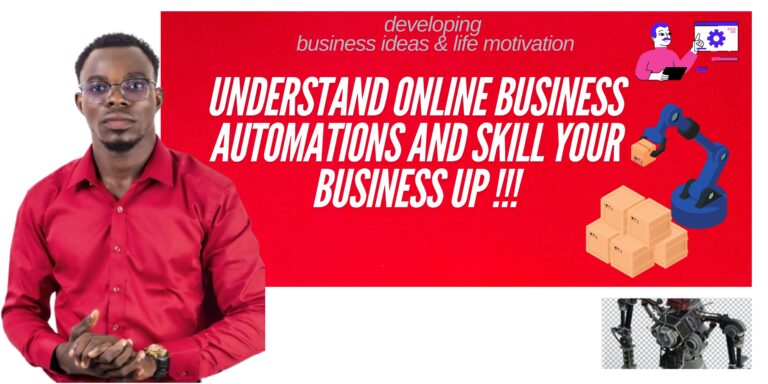 developing
business ideas & life motivation

UNDERSTAND ONLINE BUSINESS AUTOMATIONS AND SKILL YOUR BUSINESS UP !!!